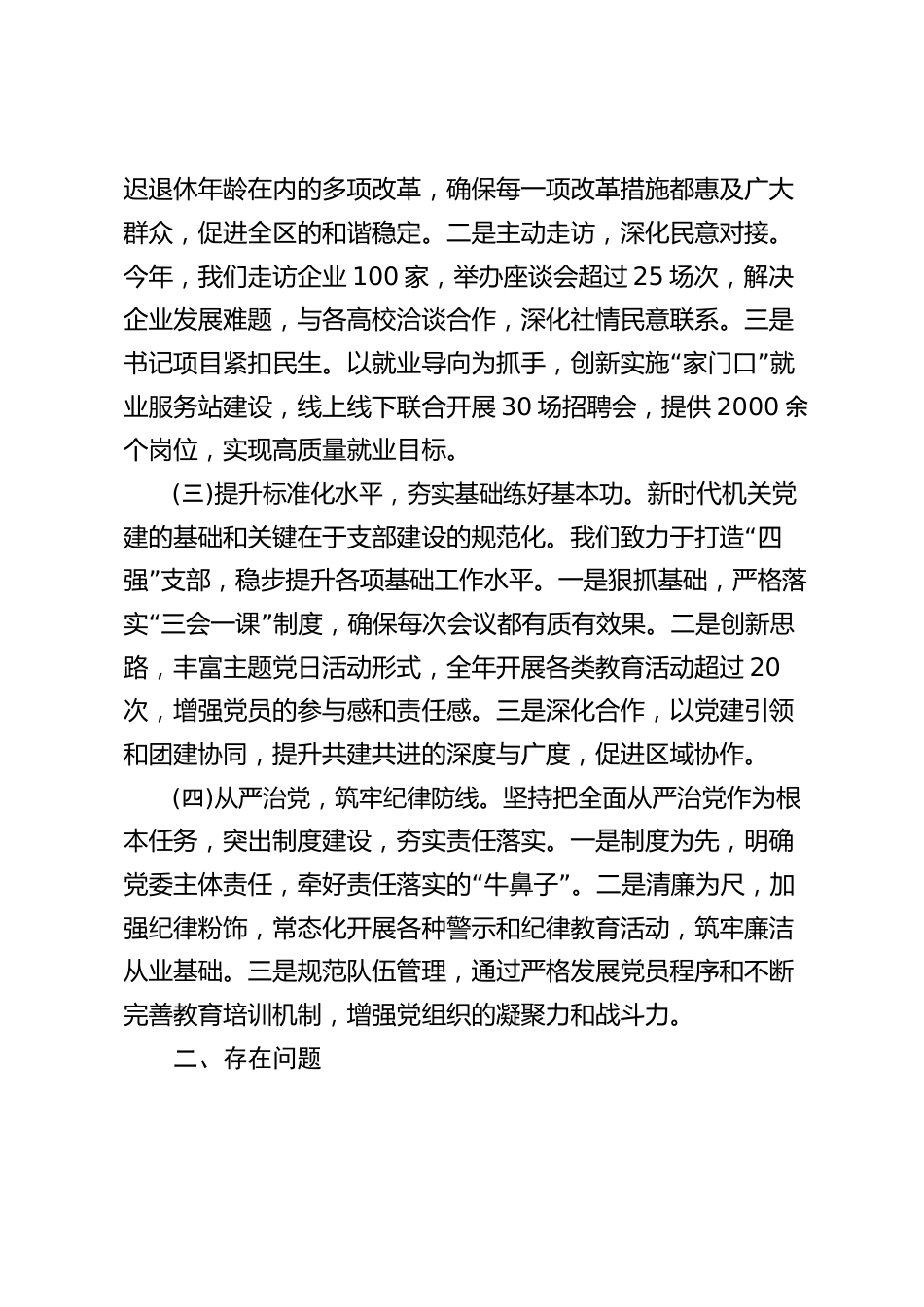 迟退休年龄在内的多项改革，确保每一项改革措施都惠及广大群众，促进全区的和谐稳定。二是主动走访，深化民意对接。今年，我们走访企业 100 家，举办座谈会超过 25 场次，解决企业发展难题，与各高校洽谈合作，深化社情民意联系。三是书记项目紧扣民生。以就业导向为抓手，创新实施“家门口”就业服务站建设，线上线下联合开展 30 场招聘会，提供 2000 余个岗位，实现高质量就业目标。

(三)提升标准化水平，夯实基础练好基本功。新时代机关党建的基础和关键在于支部建设的规范化。我们致力于打造“四强”支部，稳步提升各项基础工作水平。一是狠抓基础，严格落实“三会一课”制度，确保每次会议都有质有效果。二是创新思路，丰富主题党日活动形式，全年开展各类教育活动超过 20 次，增强党员的参与感和责任感。三是深化合作，以党建引领和团建协同，提升共建共进的深度与广度，促进区域协作。

(四)从严治党，筑牢纪律防线。坚持把全面从严治党作为根本任务，突出制度建设，夯实责任落实。一是制度为先，明确党委主体责任，牵好责任落实的“牛鼻子”。二是清廉为尺，加强纪律粉饰，常态化开展各种警示和纪律教育活动，筑牢廉洁从业基础。三是规范队伍管理，通过严格发展党员程序和不断完善教育培训机制，增强党组织的凝聚力和战斗力。

二、存在问题